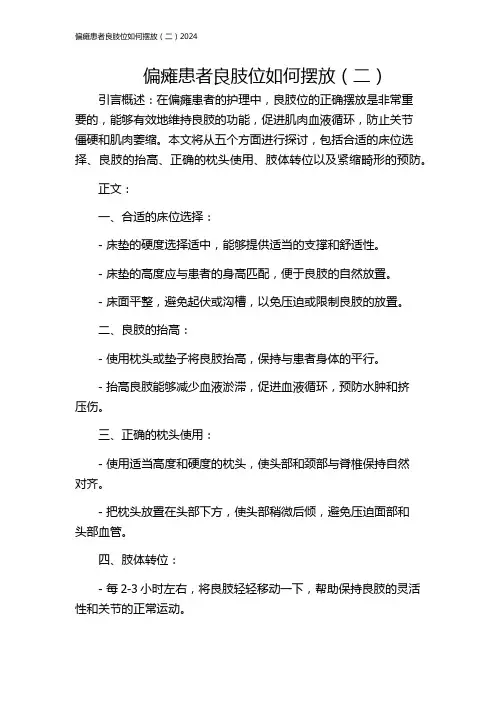 偏瘫患者良肢位如何摆放（二）2024

偏瘫患者良肢位如何摆放（二）

引言概述：在偏瘫患者的护理中，良肢位的正确摆放是非常重要的，能够有效地维持良肢的功能，促进肌肉血液循环，防止关节僵硬和肌肉萎缩。本文将从五个方面进行探讨，包括合适的床位选择、良肢的抬高、正确的枕头使用、肢体转位以及紧缩畸形的预防。

正文：

一、合适的床位选择：

- 床垫的硬度选择适中，能够提供适当的支撑和舒适性。

- 床垫的高度应与患者的身高匹配，便于良肢的自然放置。

- 床面平整，避免起伏或沟槽，以免压迫或限制良肢的放置。

二、良肢的抬高：

- 使用枕头或垫子将良肢抬高，保持与患者身体的平行。

- 抬高良肢能够减少血液淤滞，促进血液循环，预防水肿和挤压伤。

三、正确的枕头使用：

- 使用适当高度和硬度的枕头，使头部和颈部与脊椎保持自然对齐。

- 把枕头放置在头部下方，使头部稍微后倾，避免压迫面部和头部血管。

四、肢体转位：

- 每 2-3 小时左右，将良肢轻轻移动一下，帮助保持良肢的灵活性和关节的正常运动。